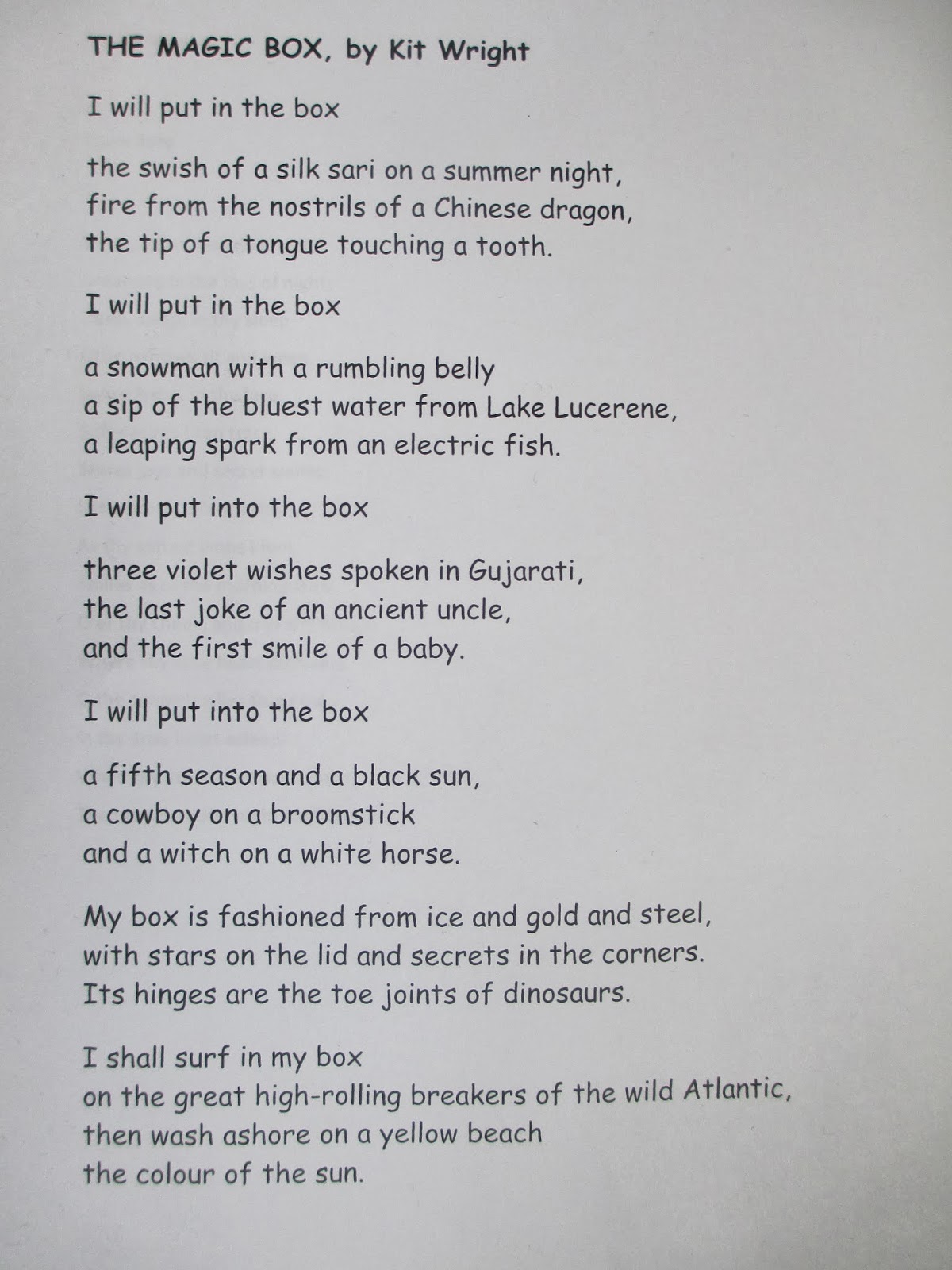 THE MAGIC BOX, by Kit Wright

I will put in the box

the swish of a silk sari on a summer night,
fire from the nostrils of a Chinese dragon,
the tip of a tongue touching a tooth.

I will put in the box

a snowman with a rumbling belly
a sip of the bluest water from Lake Lucerene,
a leaping spark from an electric fish.

I will put into the box

three violet wishes spoken in Gujarati,
the last joke of an ancient uncle,
and the first smile of a baby.

I will put into the box

a fifth season and a black sun,
a cowboy on a broomstick
and a witch on a white horse.

My box is fashioned from ice and gold and steel,
with stars on the lid and secrets in the corners.
Its hinges are the toe joints of dinosaurs.

I shall surf in my box
on the great high-rolling breakers of the wild Atlantic,
then wash ashore on a yellow beach
the colour of the sun.